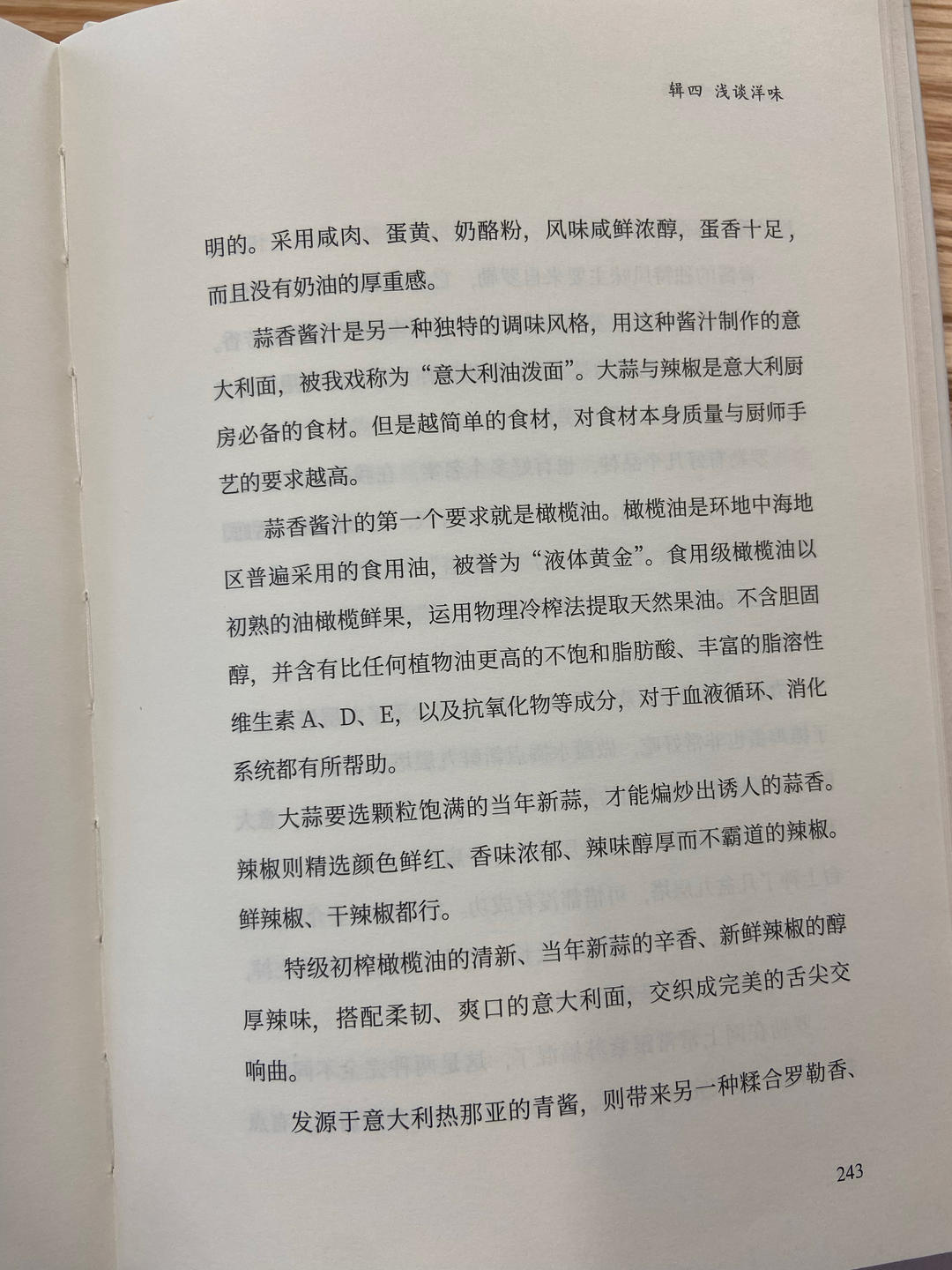 辑四 浅谈洋味

明的。采用咸肉、蛋黄、奶酪粉，风味咸鲜浓醇，蛋香十足，而且没有奶油的厚重感。

蒜香酱汁是另一种独特的调味风格，用这种酱汁制作的意大利面，被我戏称为“意大利油泼面”。大蒜与辣椒是意大利厨房必备的食材。但是越简单的食材，对食材本身质量与厨师手艺的要求越高。

蒜香酱汁的第一个要求就是橄榄油。橄榄油是环地中海地区普遍采用的食用油，被誉为“液体黄金”。食用级橄榄油以初熟的油橄榄鲜果，运用物理冷榨法提取天然果油。不含胆固醇，并含有比任何植物油更高的不饱和脂肪酸、丰富的脂溶性维生素 A、D、E，以及抗氧化物等成分，对于血液循环、消化系统都有所帮助。

大蒜要选颗粒饱满的当年新蒜，才能煸炒出诱人的蒜香。辣椒则精选颜色鲜红、香味浓郁、辣味醇厚而不霸道的辣椒。鲜辣椒、干辣椒都行。

特级初榨橄榄油的清新、当年新蒜的辛香、新鲜辣椒的醇厚辣味，搭配柔韧、爽口的意大利面，交织成完美的舌尖交响曲。

发源于意大利热那亚的青酱，则带来另一种糅合罗勒香、

243